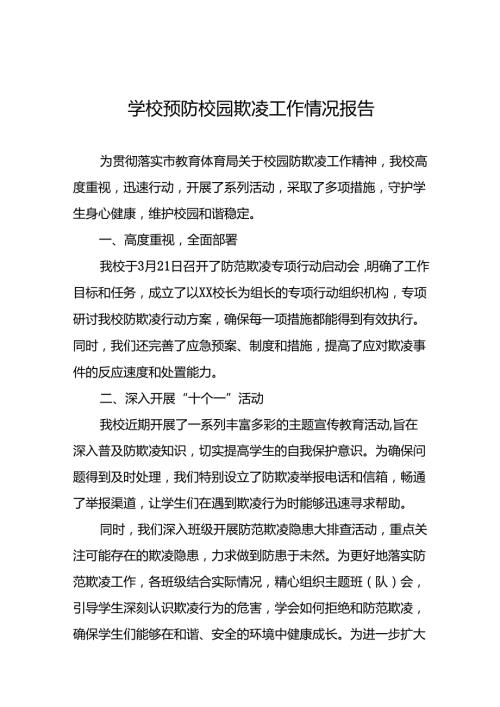 学校预防校园欺凌工作情况报告

为贯彻落实市教育体育局关于校园防欺凌工作精神，我校高度重视，迅速行动，开展了系列活动，采取了多项措施，守护学生身心健康，维护校园和谐稳定。

一、高度重视，全面部署

我校于3月21日召开了防范欺凌专项行动启动会，明确了工作目标和任务，成立了以XX校长为组长的专项行动组织机构，专项研讨我校防欺凌行动方案，确保每一项措施都能得到有效执行。同时，我们还完善了应急预案、制度和措施，提高了应对欺凌事件的反应速度和处置能力。

二、深入开展“十个一”活动

我校近期开展了一系列丰富多彩的主题宣传教育活动,旨在深入普及防欺凌知识，切实提高学生的自我保护意识。为确保问题得到及时处理，我们特别设立了防欺凌举报电话和信箱，畅通了举报渠道，让学生们在遇到欺凌行为时能够迅速寻求帮助。

同时，我们深入班级开展防范欺凌隐患大排查活动，重点关注可能存在的欺凌隐患，力求做到防患于未然。为更好地落实防范欺凌工作，各班级结合实际情况，精心组织主题班（队）会，引导学生深刻认识欺凌行为的危害，学会如何拒绝和防范欺凌，确保学生们能够在和谐、安全的环境中健康成长。为进一步扩大